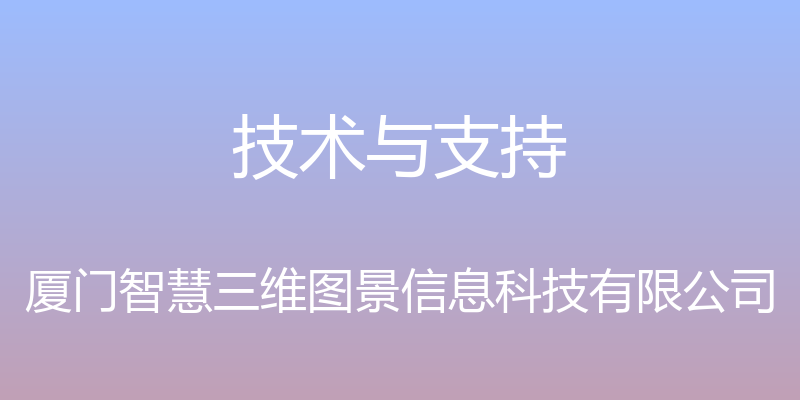 技术与支持

厦门智慧三维图景信息科技有限公司